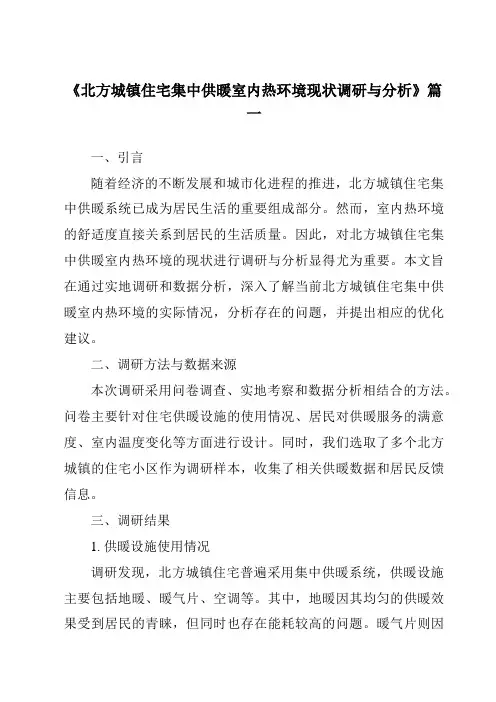 《北方城镇住宅集中供暖室内热环境现状调研与分析》篇一

一、引言

随着经济的不断发展和城市化进程的推进，北方城镇住宅集中供暖系统已成为居民生活的重要组成部分。然而，室内热环境的舒适度直接关系到居民的生活质量。因此，对北方城镇住宅集中供暖室内热环境的现状进行调研与分析显得尤为重要。本文旨在通过实地调研和数据分析，深入了解当前北方城镇住宅集中供暖室内热环境的实际情况，分析存在的问题，并提出相应的优化建议。

二、调研方法与数据来源

本次调研采用问卷调查、实地考察和数据分析相结合的方法。问卷主要针对住宅供暖设施的使用情况、居民对供暖服务的满意度、室内温度变化等方面进行设计。同时，我们选取了多个北方城镇的住宅小区作为调研样本，收集了相关供暖数据和居民反馈信息。

三、调研结果

1. 供暖设施使用情况

调研发现，北方城镇住宅普遍采用集中供暖系统，供暖设施主要包括地暖、暖气片、空调等。其中，地暖因其均匀的供暖效果受到居民的青睐，但同时也存在能耗较高的问题。暖气片则因